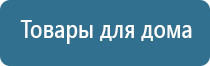 Товары для дома